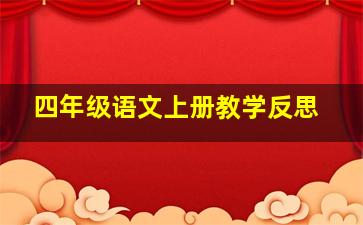 四年级语文上册教学反思